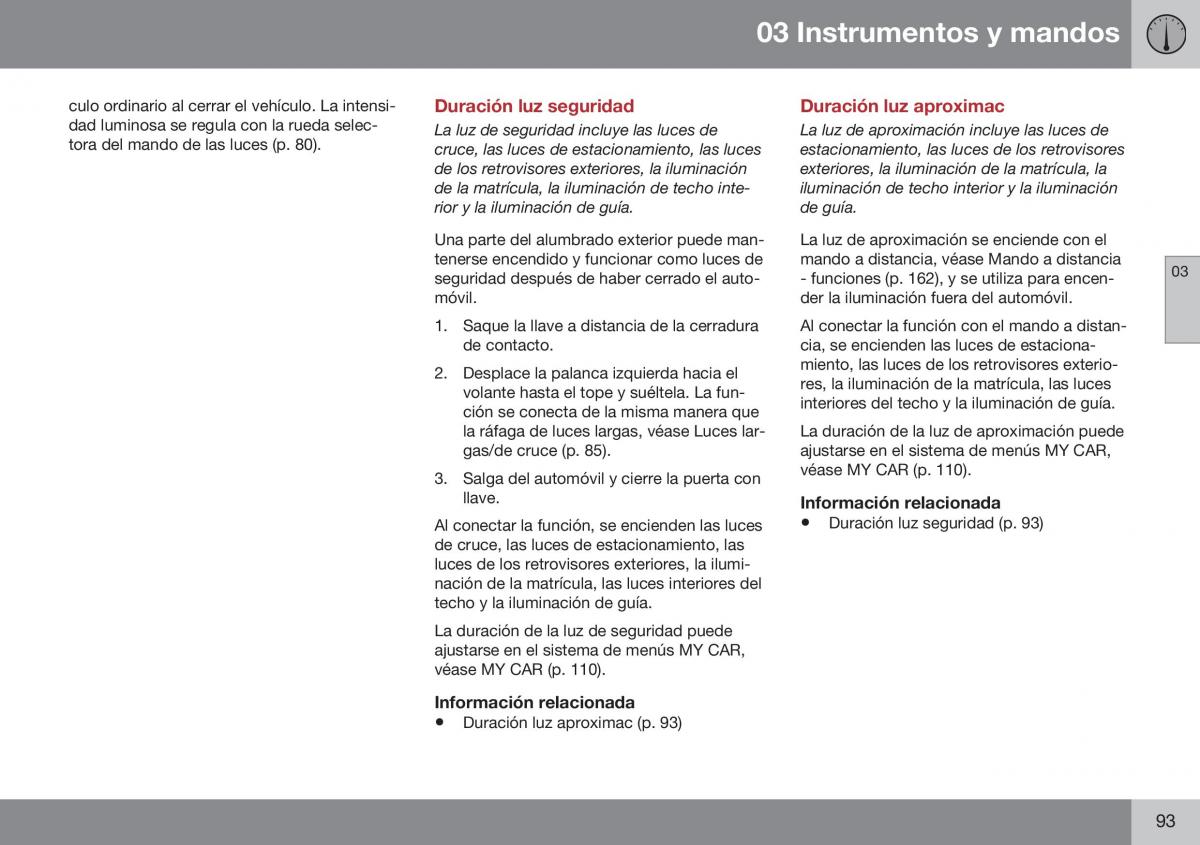 03 Instrumentos y mandos

culo ordinario al cerrar el vehículo. La intensidad luminosa se regula con la rueda selectora del mando de las luces (p. 80).

Duración luz seguridad

La luz de seguridad incluye las luces de cruce, las luces de estacionamiento, las luces de los retrovisores exteriores, la iluminación de la matrícula, la iluminación de techo interior y la iluminación de guía.

Una parte del alumbrado exterior puede mantenerse encendido y funcionar como luces de seguridad después de haber cerrado el automóvil.

1. Saque la llave a distancia de la cerradura de contacto.

2. Desplace la palanca izquierda hacia el volante hasta el tope y suéltela. La función se conecta de la misma manera que la ráfaga de luces largas, véase Luces largas/de cruce (p. 85).

3. Salga del automóvil y cierre la puerta con llave.

Al conectar la función, se encienden las luces de cruce, las luces de estacionamiento, las luces de los retrovisores exteriores, la iluminación de la matrícula, las luces interiores del techo y la iluminación de guía.

La duración de la luz de seguridad puede ajustarse en el sistema de menús MY CAR, véase MY CAR (p. 110).

Información relacionada

• Duración luz aproximac (p. 93)

Duración luz aproximac

La luz de aproximación incluye las luces de estacionamiento, las luces de los retrovisores exteriores, la iluminación de la matrícula, la iluminación de techo interior y la iluminación de guía.

La luz de aproximación se enciende con el mando a distancia, véase Mando a distancia - funciones (p. 162), y se utiliza para encender la iluminación fuera del automóvil.

Al conectar la función con el mando a distancia, se encienden las luces de estacionamiento, las luces de los retrovisores exteriores, la iluminación de la matrícula, las luces interiores del techo y la iluminación de guía.

La duración de la luz de aproximación puede ajustarse en el sistema de menús MY CAR, véase MY CAR (p. 110).

Información relacionada

• Duración luz seguridad (p. 93)

03

93